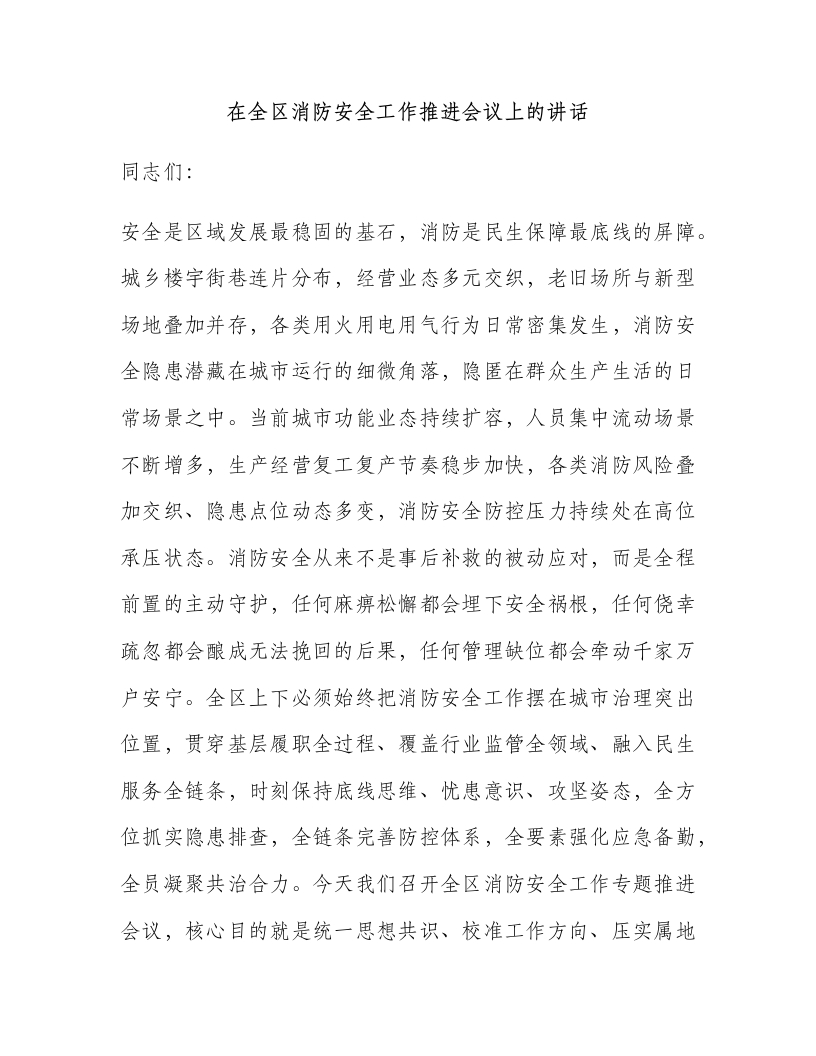 在全区消防安全工作推进会议上的讲话

同志们:

安全是区域发展最稳固的基石，消防是民生保障最底线的屏障。城乡楼宇街巷连片分布，经营业态多元交织，老旧场所与新型场地叠加并存，各类用火用电用气行为日常密集发生，消防安全隐患潜藏在城市运行的细微角落，隐匿在群众生产生活的日常场景之中。当前城市功能业态持续扩容，人员集中流动场景不断增多，生产经营复工复产节奏稳步加快，各类消防风险叠加交织、隐患点位动态多变，消防安全防控压力持续处在高位承压状态。消防安全从来不是事后补救的被动应对，而是全程前置的主动守护，任何麻痹松懈都会埋下安全祸根，任何侥幸疏忽都会酿成无法挽回的后果，任何管理缺位都会牵动千家万户安宁。全区上下必须始终把消防安全工作摆在城市治理突出位置，贯穿基层履职全过程、覆盖行业监管全领域、融入民生服务全链条，时刻保持底线思维、忧患意识、攻坚姿态，全方位抓实隐患排查，全链条完善防控体系，全要素强化应急备勤，全员凝聚共治合力。今天我们召开全区消防安全工作专题推进会议，核心目的就是统一思想共识、校准工作方向、压实属地